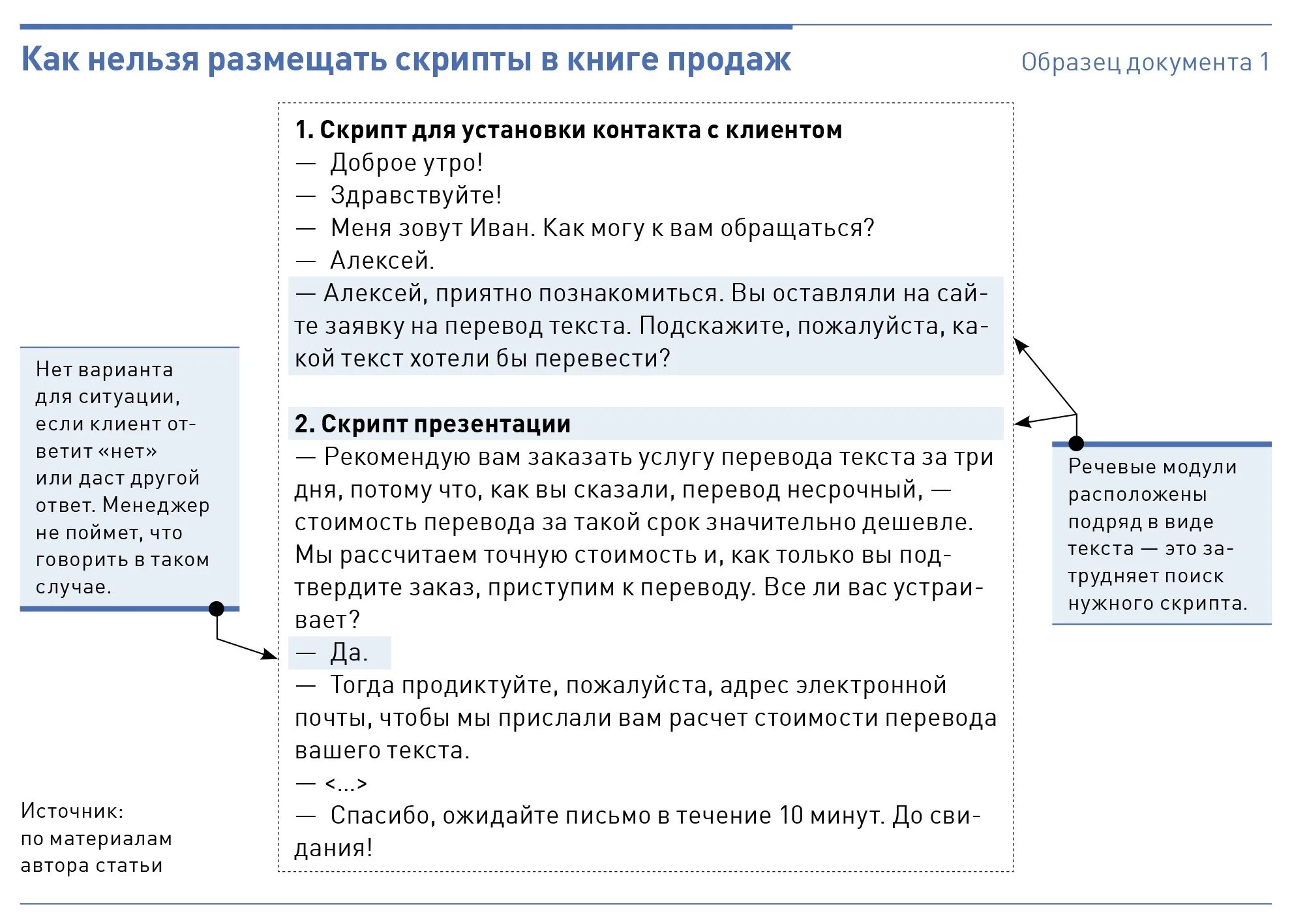 Как нельзя размещать скрипты в книге продаж

Образец документа 1

1. Скрипт для установки контакта с клиентом
— Доброе утро!
— Здравствуйте!
— Меня зовут Иван. Как могу к вам обращаться?
— Алексей.
— Алексей, приятно познакомиться. Вы оставляли на сайте заявку на перевод текста. Подскажите, пожалуйста, какой текст хотели бы перевести?

2. Скрипт презентации
— Рекомендую вам заказать услугу перевода текста за три дня, потому что, как вы сказали, перевод несрочный, — стоимость перевода за такой срок значительно дешевле. Мы рассчитаем точную стоимость и, как только вы подтвердите заказ, приступим к переводу. Все ли вас устраивает?
— Да.
— Тогда продиктуйте, пожалуйста, адрес электронной почты, чтобы мы прислали вам расчет стоимости перевода вашего текста.
— <...>
— Спасибо, ожидайте письмо в течение 10 минут. До свидания!

Нет варианта для ситуации, если клиент ответит «нет» или даст другой ответ. Менеджер не поймет, что говорить в таком случае.

Речевые модули расположены подряд в виде текста — это затрудняет поиск нужного скрипта.

Источник: по материалам автора статьи